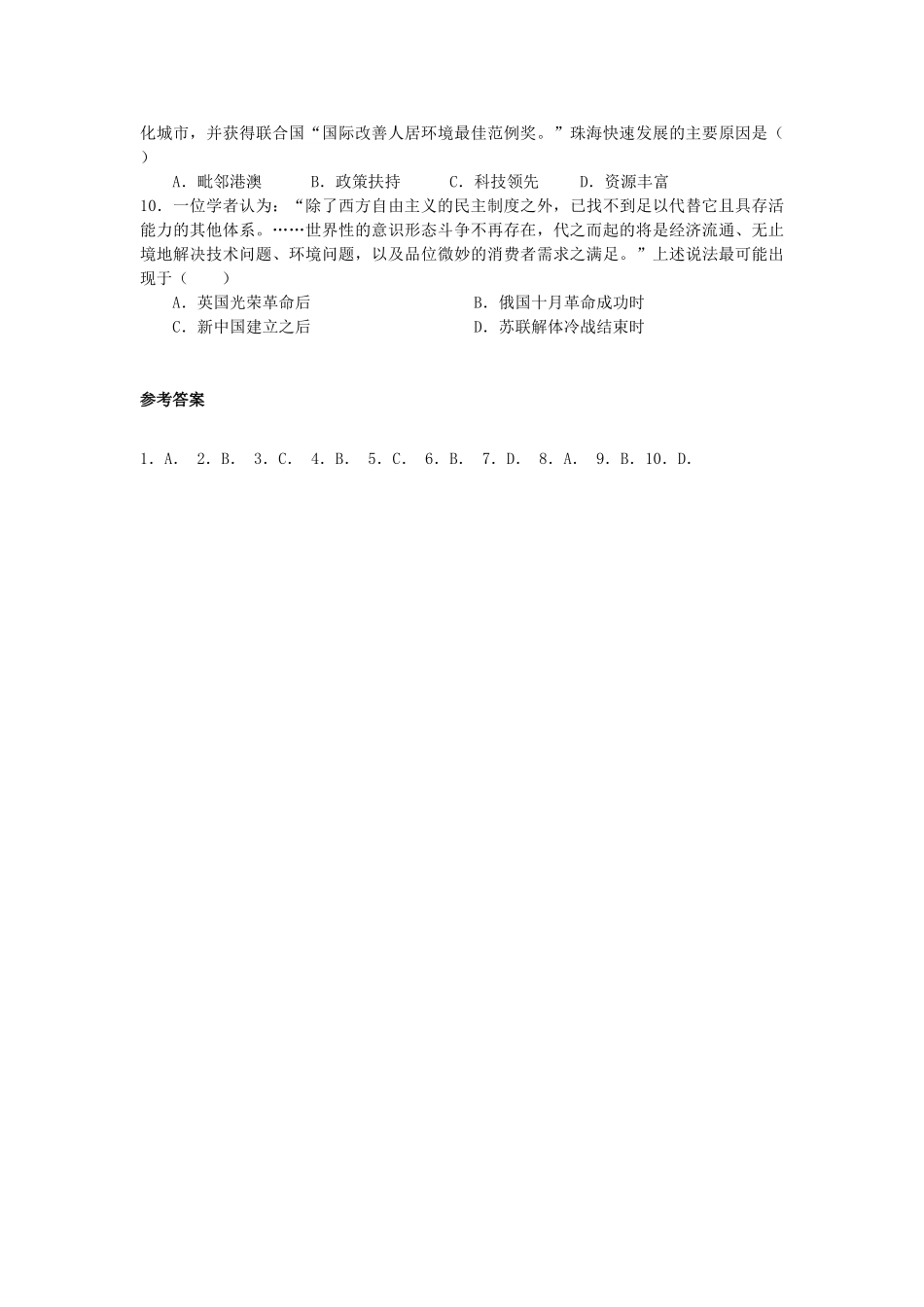 化城市，并获得联合国“国际改善人居环境最佳范例奖。”珠海快速发展的主要原因是（ ）

A．毗邻港澳　　B．政策扶持　　C．科技领先　　D．资源丰富

10．一位学者认为：“除了西方自由主义的民主制度之外，已找不到足以代替它且具存活能力的其他体系。……世界性的意识形态斗争不再存在，代之而起的将是经济流通、无止境地解决技术问题、环境问题，以及品位微妙的消费者需求之满足。”上述说法最可能出现于（　　）

A．英国光荣革命后　　B．俄国十月革命成功时

C．新中国建立之后　　D．苏联解体冷战结束时

参考答案

1．A．　2．B．　3．C．　4．B．　5．C．　6．B．　7．D．　8．A．　9．B．10．D．